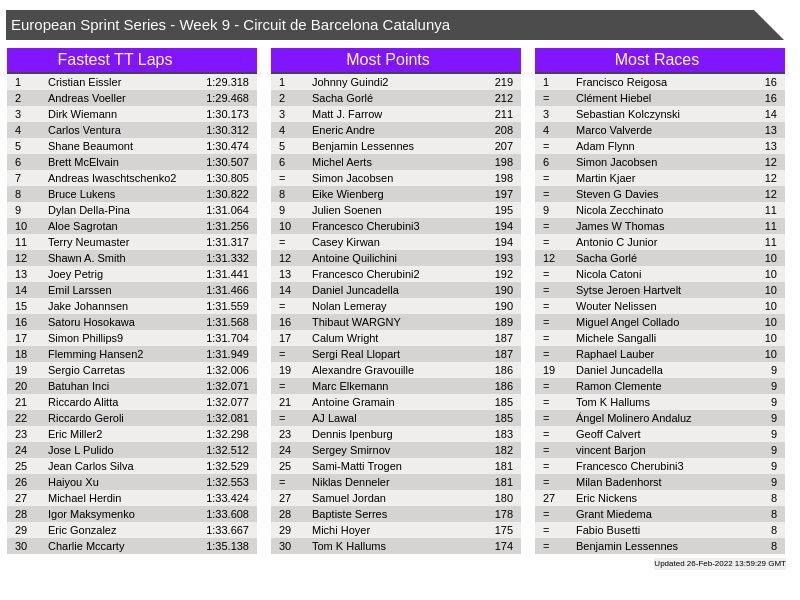 European Sprint Series - Week 9 - Circuit de Barcelona Catalunya

Fastest TT Laps

| 1 | Cristian Eissler | 1:29.318 |
|---|---|---|
| 2 | Andreas Voeller | 1:29.468 |
| 3 | Dirk Wiemann | 1:30.173 |
| 4 | Carlos Ventura | 1:30.312 |
| 5 | Shane Beaumont | 1:30.474 |
| 6 | Brett McElvain | 1:30.507 |
| 7 | Andreas Iwaschtschenko2 | 1:30.805 |
| 8 | Bruce Lukens | 1:30.822 |
| 9 | Dylan Della-Pina | 1:31.064 |
| 10 | Aloe Sagrotan | 1:31.256 |
| 11 | Terry Neumaster | 1:31.317 |
| 12 | Shawn A. Smith | 1:31.332 |
| 13 | Joey Petrig | 1:31.441 |
| 14 | Emil Larssen | 1:31.466 |
| 15 | Jake Johannsen | 1:31.559 |
| 16 | Satoru Hosokawa | 1:31.568 |
| 17 | Simon Phillips9 | 1:31.704 |
| 18 | Flemming Hansen2 | 1:31.949 |
| 19 | Sergio Carretas | 1:32.006 |
| 20 | Batuhan Inci | 1:32.071 |
| 21 | Riccardo Alitta | 1:32.077 |
| 22 | Riccardo Geroli | 1:32.081 |
| 23 | Eric Miller2 | 1:32.298 |
| 24 | Jose L Pulido | 1:32.512 |
| 25 | Jean Carlos Silva | 1:32.529 |
| 26 | Haiyou Xu | 1:32.553 |
| 27 | Michael Herdin | 1:33.424 |
| 28 | Igor Maksymenko | 1:33.608 |
| 29 | Eric Gonzalez | 1:33.667 |
| 30 | Charlie Mccarty | 1:35.138 |

Most Points

| 1 | Johnny Guindi2 | 219 |
|---|---|---|
| 2 | Sacha Gorlé | 212 |
| 3 | Matt J. Farrow | 211 |
| 4 | Eneric Andre | 208 |
| 5 | Benjamin Lessennes | 207 |
| 6 | Michel Aerts | 198 |
| = | Simon Jacobsen | 198 |
| 8 | Eike Wienberg | 197 |
| 9 | Julien Soenen | 195 |
| 10 | Francesco Cherubini3 | 194 |
| = | Casey Kirwan | 194 |
| 12 | Antoine Quilichini | 193 |
| 13 | Francesco Cherubini2 | 192 |
| 14 | Daniel Juncadella | 190 |
| = | Nolan Lemeray | 190 |
| 16 | Thibaut WARGNY | 189 |
| 17 | Calum Wright | 187 |
| = | Sergi Real Llopart | 187 |
| 19 | Alexandre Gravouille | 186 |
| = | Marc Elkemann | 186 |
| 21 | Antoine Gramain | 185 |
| = | AJ Lawal | 185 |
| 23 | Dennis Ipenburg | 183 |
| 24 | Sergey Smirnov | 182 |
| 25 | Sami-Matti Trogen | 181 |
| = | Niklas Denneler | 181 |
| 27 | Samuel Jordan | 180 |
| 28 | Baptiste Serres | 178 |
| 29 | Michi Hoyer | 175 |
| 30 | Tom K Hallums | 174 |

Most Races

| 1 | Francisco Reigosa | 16 |
|---|---|---|
| = | Clément Hiebel | 16 |
| 3 | Sebastian Kolczynski | 14 |
| 4 | Marco Valverde | 13 |
| = | Adam Flynn | 13 |
| 6 | Simon Jacobsen | 12 |
| = | Martin Kjaer | 12 |
| = | Steven G Davies | 12 |
| 9 | Nicola Zecchinato | 11 |
| = | James W Thomas | 11 |
| = | Antonio C Junior | 11 |
| 12 | Sacha Gorlé | 10 |
| = | Nicola Catoni | 10 |
| = | Sytse Jeroen Hartvelt | 10 |
| = | Wouter Nelissen | 10 |
| = | Miguel Angel Collado | 10 |
| = | Michele Sangalli | 10 |
| = | Raphael Lauber | 10 |
| 19 | Daniel Juncadella | 9 |
| = | Ramon Clemente | 9 |
| = | Tom K Hallums | 9 |
| = | Ángel Molinero Andaluz | 9 |
| = | Geoff Calvert | 9 |
| = | vincent Barjon | 9 |
| = | Francesco Cherubini3 | 9 |
| = | Milan Badenhorst | 9 |
| 27 | Eric Nickens | 8 |
| = | Grant Miedema | 8 |
| = | Fabio Busetti | 8 |
| = | Benjamin Lessennes | 8 |

Updated 26-Feb-2022 13:59:29 GMT